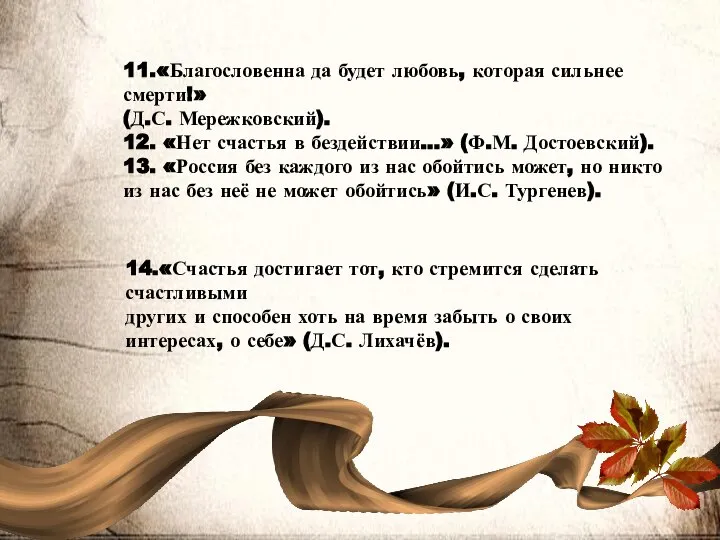 11.«Благословенна да будет любовь, которая сильнее смерти!»
(Д.С. Мережковский).
12. «Нет счастья в бездействии…» (Ф.М. Достоевский).
13. «Россия без каждого из нас обойтись может, но никто из нас без неё не может обойтись» (И.С. Тургенев).

14.«Счастья достигает тот, кто стремится сделать счастливыми
других и способен хоть на время забыть о своих интересах, о себе» (Д.С. Лихачёв).